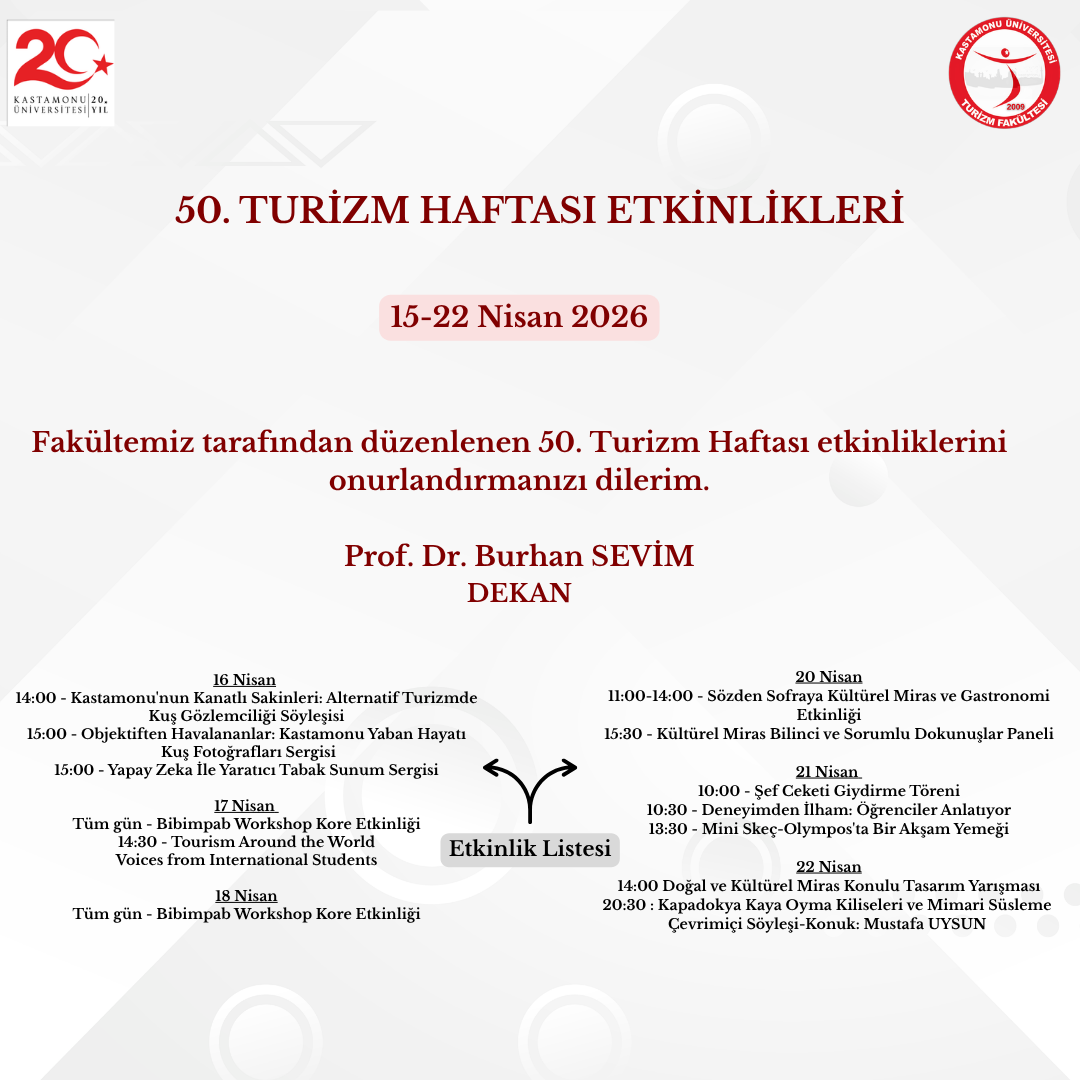 20
KASTAMONU ÜNİVERSİTESİ 20. YIL

KASTAMONU ÜNİVERSİTESİ
2009
TURİZM FAKÜLTESİ

50. TURİZM HAFTASI ETKİNLİKLERİ

15-22 Nisan 2026

Fakültemiz tarafından düzenlenen 50. Turizm Haftası etkinliklerini onurlandırmanızı dilerim.

Prof. Dr. Burhan SEVİM
DEKAN

16 Nisan
14:00 - Kastamonu'nun Kanatlı Sakinleri: Alternatif Turizmde Kuş Gözlemciliği Söyleşisi
15:00 - Objektiften Havalananlar: Kastamonu Yaban Hayatı Kuş Fotoğrafları Sergisi
15:00 - Yapay Zeka İle Yaratıcı Tabak Sunum Sergisi

17 Nisan
Tüm gün - Bibimpab Workshop Kore Etkinliği
14:30 - Tourism Around the World
Voices from International Students

18 Nisan
Tüm gün - Bibimpab Workshop Kore Etkinliği

Etkinlik Listesi

20 Nisan
11:00-14:00 - Sözden Sofraya Kültürel Miras ve Gastronomi Etkinliği
15:30 - Kültürel Miras Bilinci ve Sorumlu Dokunuşlar Paneli

21 Nisan
10:00 - Şef Ceketi Giydirme Töreni
10:30 - Deneyimden İlham: Öğrenciler Anlatıyor
13:30 - Mini Skeç-Olympos'ta Bir Akşam Yemeği

22 Nisan
14:00 Doğal ve Kültürel Miras Konulu Tasarım Yarışması
20:30 : Kapadokya Kaya Oyma Kiliseleri ve Mimari Süsleme Çevrimiçi Söyleşi-Konuk: Mustafa UYSUN